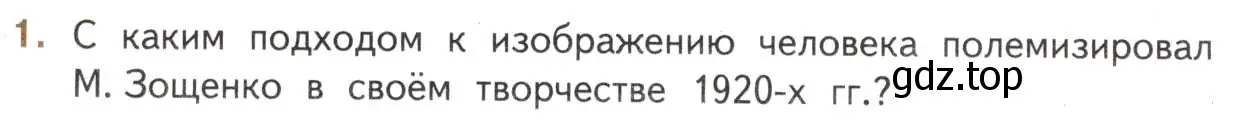 1. С каким подходом к изображению человека полемизировал М. Зощенко в своём творчестве 1920-х гг.?

gdz.top